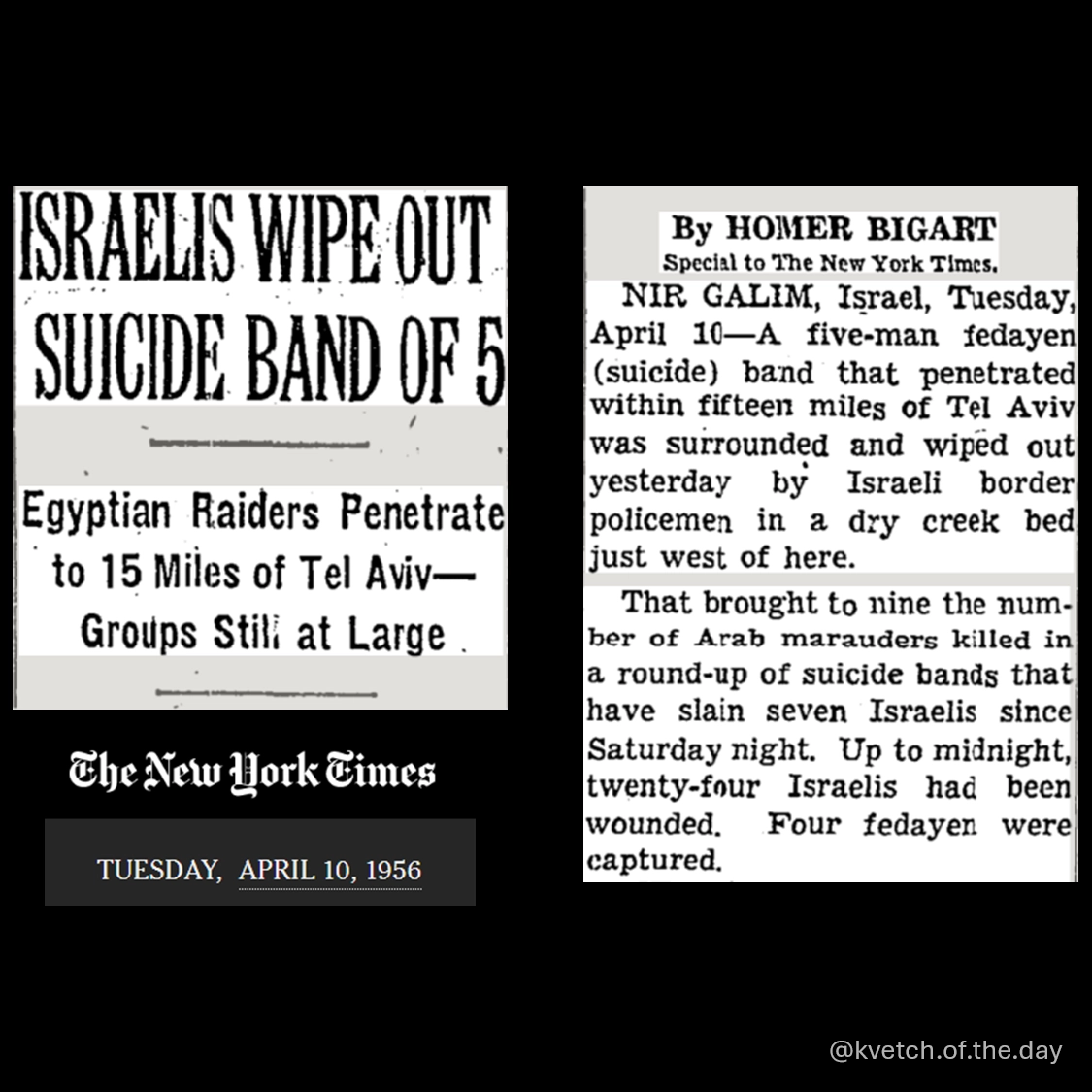 ISRAELIS WIPE OUT SUICIDE BAND OF 5

Egyptian Raiders Penetrate to 15 Miles of Tel Aviv— Groups Still at Large

The New York Times

TUESDAY, APRIL 10, 1956

By HOMER BIGART
Special to The New York Times.

NIR GALIM, Israel, Tuesday, April 10—A five-man fedayen (suicide) band that penetrated within fifteen miles of Tel Aviv was surrounded and wiped out yesterday by Israeli border policemen in a dry creek bed just west of here.

That brought to nine the number of Arab marauders killed in a round-up of suicide bands that have slain seven Israelis since Saturday night. Up to midnight, twenty-four Israelis had been wounded. Four fedayen were captured.

@kvetch.of.the.day